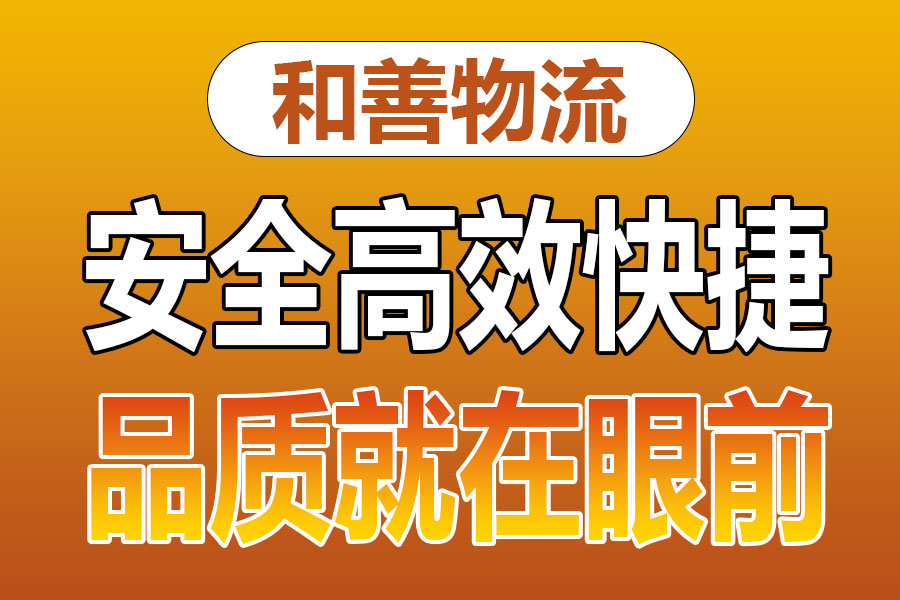 和善物流

安全高效快捷

品质就在眼前